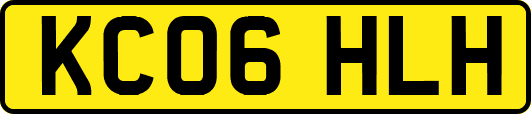 KC06 HLH